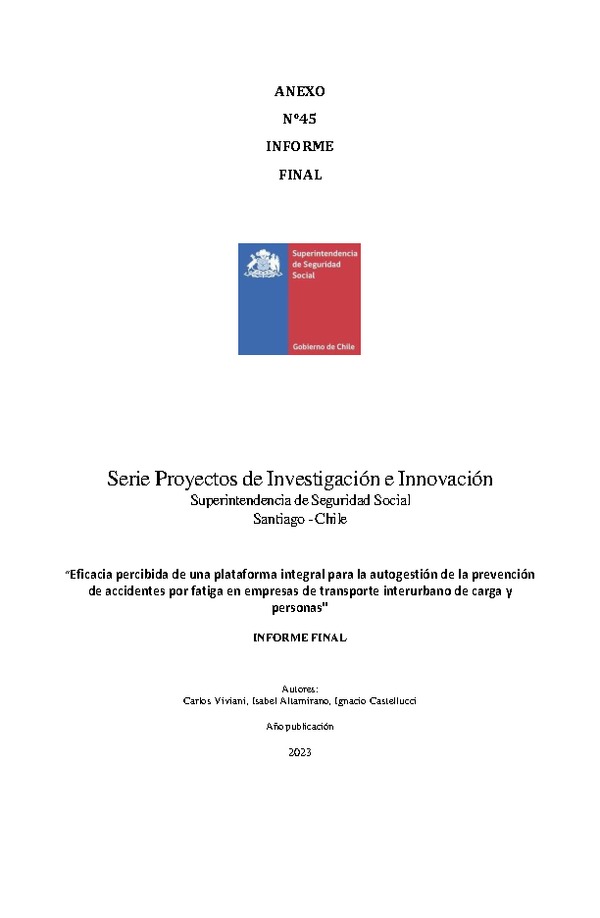 ANEXO
N°45
INFORME
FINAL

Superintendencia de Seguridad Social

Gobierno de Chile

Serie Proyectos de Investigación e Innovación
Superintendencia de Seguridad Social
Santiago - Chile

"Eficacia percibida de una plataforma integral para la autogestión de la prevención de accidentes por fatiga en empresas de transporte interurbano de carga y personas"

INFORME FINAL

Autores:
Carlos Viviani, Isabel Altamirano, Ignacio Castellucci

Año publicación

2023